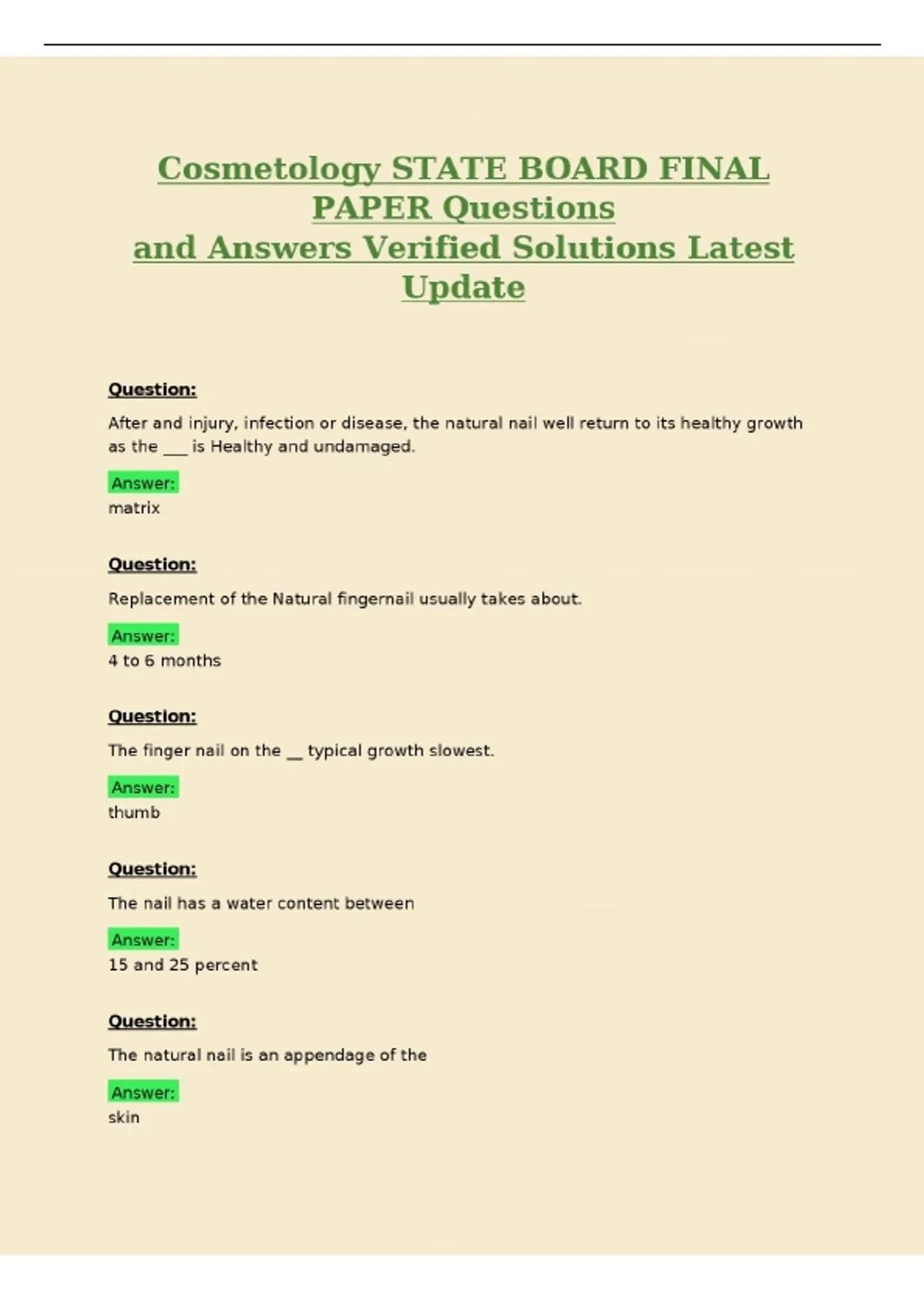 Cosmetology STATE BOARD FINAL PAPER Questions and Answers Verified Solutions Latest Update

Question:

After and injury, infection or disease, the natural nail well return to its healthy growth as the ___ is Healthy and undamaged.

Answer:
matrix

Question:

Replacement of the Natural fingernail usually takes about.

Answer:
4 to 6 months

Question:

The finger nail on the __ typical growth slowest.

Answer:
thumb

Question:

The nail has a water content between

Answer:
15 and 25 percent

Question:

The natural nail is an appendage of the

Answer:
skin